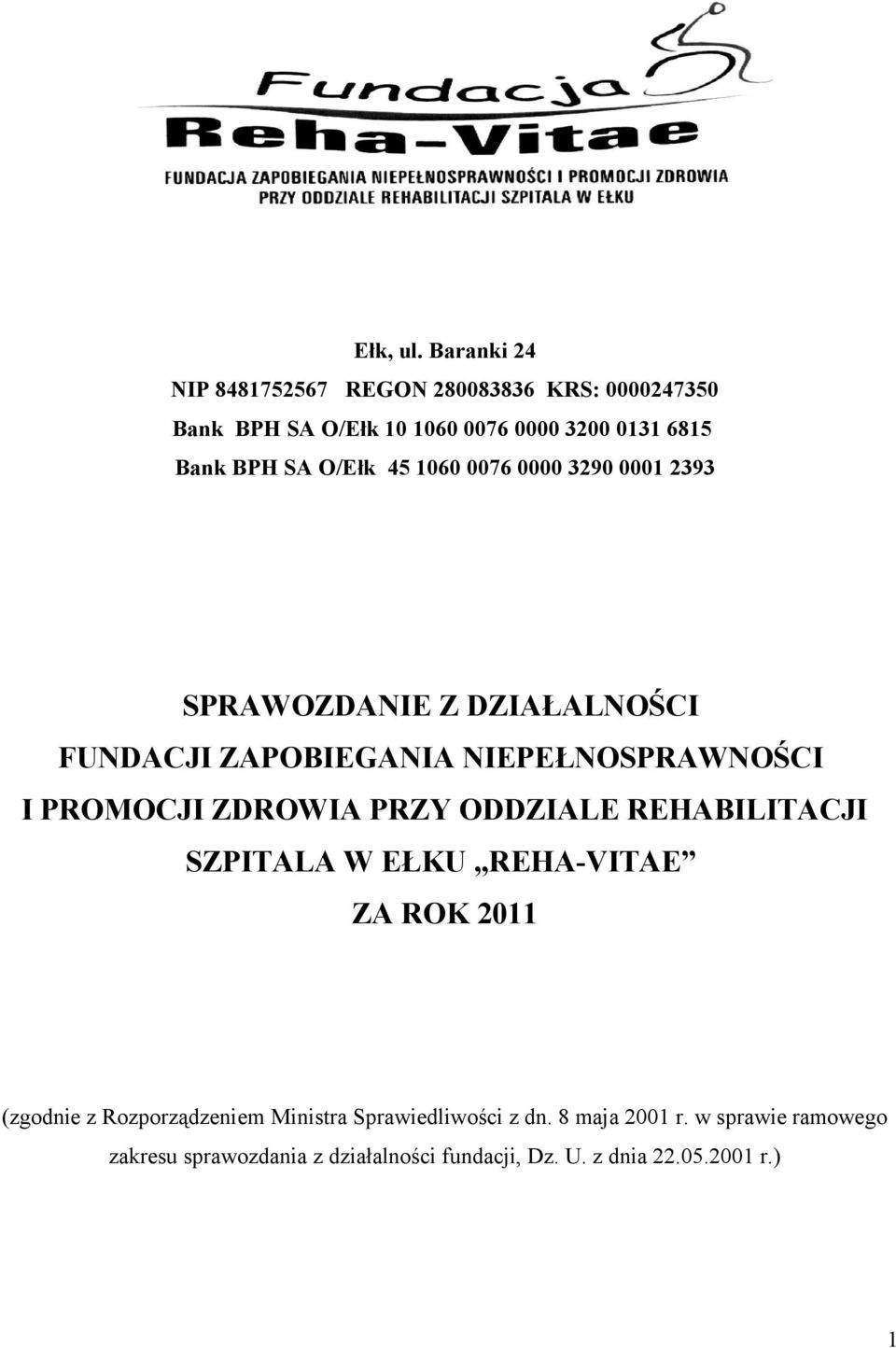 Fundacja
Reha-Vitae
FUNDACJA ZAPOBIEGANIA NIEPEŁNOSPRAWNOŚCI I PROMOCJI ZDROWIA
PRZY ODDZIALE REHABILITACJI SZPITALA W EŁKU

Ełk, ul. Baranki 24
NIP 8481752567 REGON 280083836 KRS: 0000247350
Bank BPH SA O/Ełk 10 1060 0076 0000 3200 0131 6815
Bank BPH SA O/Ełk 45 1060 0076 0000 3290 0001 2393

SPRAWOZDANIE Z DZIAŁALNOŚCI
FUNDACJI ZAPOBIEGANIA NIEPEŁNOSPRAWNOŚCI
I PROMOCJI ZDROWIA PRZY ODDZIALE REHABILITACJI
SZPITALA W EŁKU „REHA-VITAE”
ZA ROK 2011

(zgodnie z Rozporządzeniem Ministra Sprawiedliwości z dn. 8 maja 2001 r. w sprawie ramowego zakresu sprawozdania z działalności fundacji, Dz. U. z dnia 22.05.2001 r.)

1